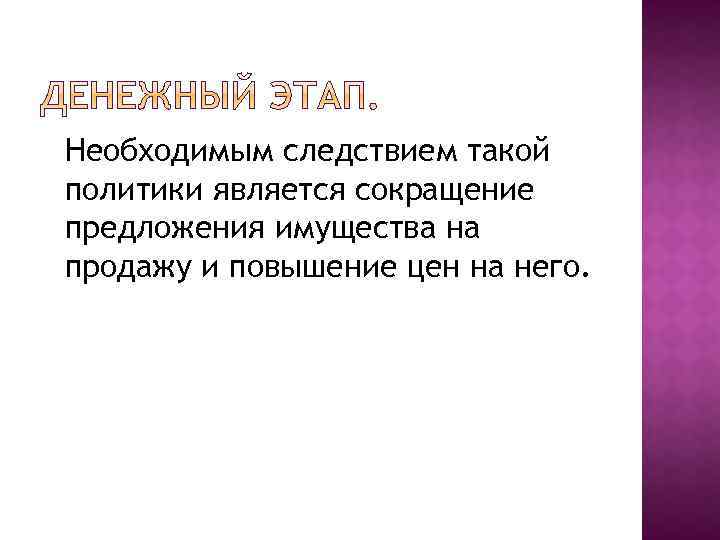 ДЕНЕЖНЫЙ ЭТАП.

Необходимым следствием такой политики является сокращение предложения имущества на продажу и повышение цен на него.